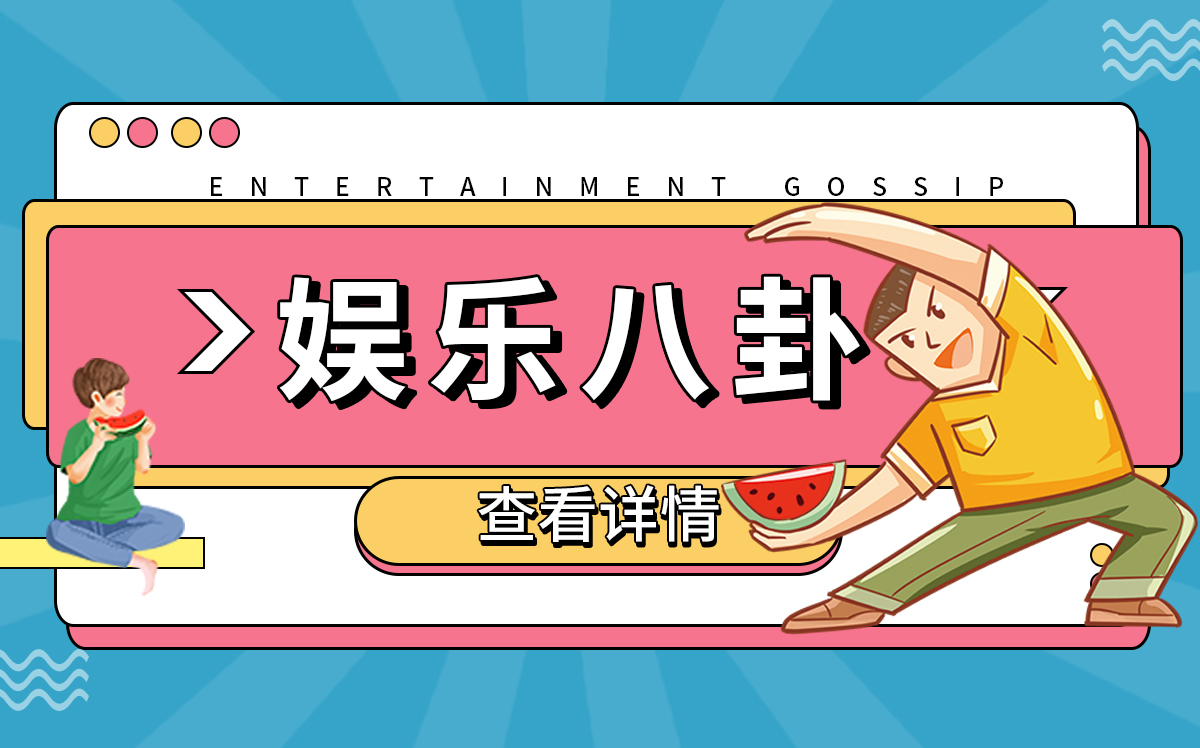 ENTERTAINMENT GOSSIP

> 娱乐八卦

查看详情